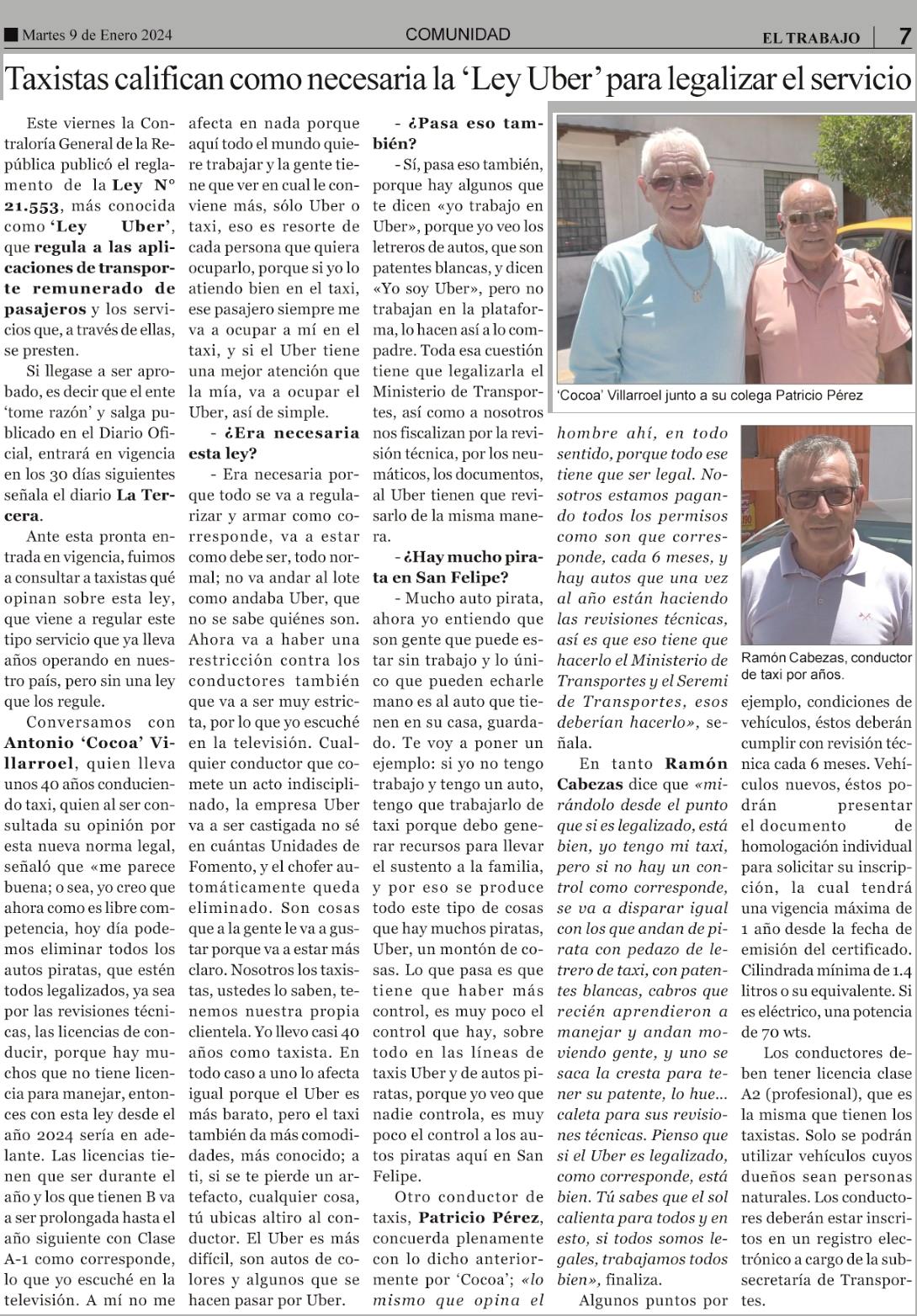 Martes 9 de Enero 2024 COMUNIDAD EL TRABAJO 7

Taxistas califican como necesaria la 'Ley Uber' para legalizar el servicio

Este viernes la Contraloría General de la República publicó el reglamento de la Ley N° 21.553, más conocida como 'Ley Uber', que regula a las aplicaciones de transporte remunerado de pasajeros y los servicios que, a través de ellas, se presten.

Si llegase a ser aprobado, es decir que el ente 'tome razón' y salga publicado en el Diario Oficial, entrará en vigencia en los 30 días siguientes señala el diario La Tercera.

Ante esta pronta entrada en vigencia, fuimos a consultar a taxistas qué opinan sobre esta ley, que viene a regular este tipo servicio que ya lleva años operando en nuestro país, pero sin una ley que los regule.

Conversamos con Antonio 'Cocoa' Villarroel, quien lleva unos 40 años conduciendo taxi, quien al ser consultada su opinión por esta nueva norma legal, señaló que «me parece buena; o sea, yo creo que ahora como es libre competencia, hoy día podemos eliminar todos los autos piratas, que estén todos legalizados, ya sea por las revisiones técnicas, las licencias de conducir, porque hay muchos que no tiene licencia para manejar, entonces con esta ley desde el año 2024 sería en adelante. Las licencias tienen que ser durante el año y los que tienen B va a ser prolongada hasta el año siguiente con Clase A-1 como corresponde, lo que yo escuché en la televisión. A mí no me afecta en nada porque aquí todo el mundo quiere trabajar y la gente tiene que ver en cual le conviene más, sólo Uber o taxi, eso es resorte de cada persona que quiera ocuparlo, porque si yo lo atiendo bien en el taxi, ese pasajero siempre me va a ocupar a mí en el taxi, y si el Uber tiene una mejor atención que la mía, va a ocupar el Uber, así de simple.

- ¿Era necesaria esta ley?

- Era necesaria porque todo se va a regularizar y armar como corresponde, va a estar como debe ser, todo normal; no va andar al lote como andaba Uber, que no se sabe quiénes son. Ahora va a haber una restricción contra los conductores también que va a ser muy estricta, por lo que yo escuché en la televisión. Cualquier conductor que comete un acto indisciplinado, la empresa Uber va a ser castigada no sé en cuántas Unidades de Fomento, y el chofer automáticamente queda eliminado. Son cosas que a la gente le va a gustar porque va a estar más claro. Nosotros los taxistas, ustedes lo saben, tenemos nuestra propia clientela. Yo llevo casi 40 años como taxista. En todo caso a uno lo afecta igual porque el Uber es más barato, pero el taxi también da más comodidades, más conocido; a ti, si se te pierde un artefacto, cualquier cosa, tú ubicas altiro al conductor. El Uber es más difícil, son autos de colores y algunos que se hacen pasar por Uber.

- ¿Pasa eso también?

- Sí, pasa eso también, porque hay algunos que te dicen «yo trabajo en Uber», porque yo veo los letreros de autos, que son patentes blancas, y dicen «Yo soy Uber», pero no trabajan en la plataforma, lo hacen así a lo compadre. Toda esa cuestión tiene que legalizarla el Ministerio de Transportes, así como a nosotros nos fiscalizan por la revisión técnica, por los neumáticos, los documentos, al Uber tienen que revisarlo de la misma manera.

- ¿Hay mucho pirata en San Felipe?

- Mucho auto pirata, ahora yo entiendo que son gente que puede estar sin trabajo y lo único que pueden echarle mano es al auto que tienen en su casa, guardado. Te voy a poner un ejemplo: si yo no tengo trabajo y tengo un auto, tengo que trabajarlo de taxi porque debo generar recursos para llevar el sustento a la familia, y por eso se produce todo este tipo de cosas que hay muchos piratas, Uber, un montón de cosas. Lo que pasa es que tiene que haber más control, es muy poco el control que hay, sobre todo en las líneas de taxis Uber y de autos piratas, porque yo veo que nadie controla, es muy poco el control a los autos piratas aquí en San Felipe.

Otro conductor de taxis, Patricio Pérez, concuerda plenamente con lo dicho anteriormente por 'Cocoa'; «lo mismo que opina el hombre ahí, en todo sentido, porque todo ese tiene que ser legal. Nosotros estamos pagando todos los permisos como son que corresponde, cada 6 meses, y hay autos que una vez al año están haciendo las revisiones técnicas, así es que eso tiene que hacerlo el Ministerio de Transportes y el Seremi de Transportes, esos deberían hacerlo», señala.

En tanto Ramón Cabezas dice que «mirándolo desde el punto que si es legalizado, está bien, yo tengo mi taxi, pero si no hay un control como corresponde, se va a disparar igual con los que andan de pirata con pedazo de letrero de taxi, con patentes blancas, cabros que recién aprendieron a manejar y andan moviendo gente, y uno se saca la cresta para tener su patente, lo hue... caleta para sus revisiones técnicas. Pienso que si el Uber es legalizado, como corresponde, está bien. Tú sabes que el sol calienta para todos y en esto, si todos somos legales, trabajamos todos bien», finaliza.

Algunos puntos por ejemplo, condiciones de vehículos, éstos deberán cumplir con revisión técnica cada 6 meses. Vehículos nuevos, éstos podrán presentar el documento de homologación individual para solicitar su inscripción, la cual tendrá una vigencia máxima de 1 año desde la fecha de emisión del certificado. Cilindrada mínima de 1.4 litros o su equivalente. Si es eléctrico, una potencia de 70 wts.

Los conductores deben tener licencia clase A2 (profesional), que es la misma que tienen los taxistas. Solo se podrán utilizar vehículos cuyos dueños sean personas naturales. Los conductores deberán estar inscritos en un registro electrónico a cargo de la subsecretaría de Transportes.

'Cocoa' Villarroel junto a su colega Patricio Pérez

Ramón Cabezas, conductor de taxi por años.